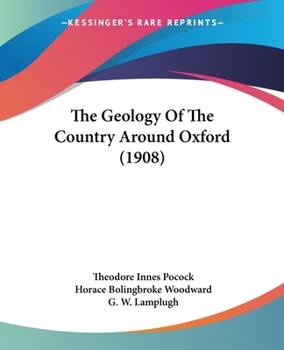 —KESSINGER'S RARE REPRINTS—

The Geology Of The Country Around Oxford (1908)

Theodore Innes Pocock
Horace Bolingbroke Woodward
G. W. Lamplugh